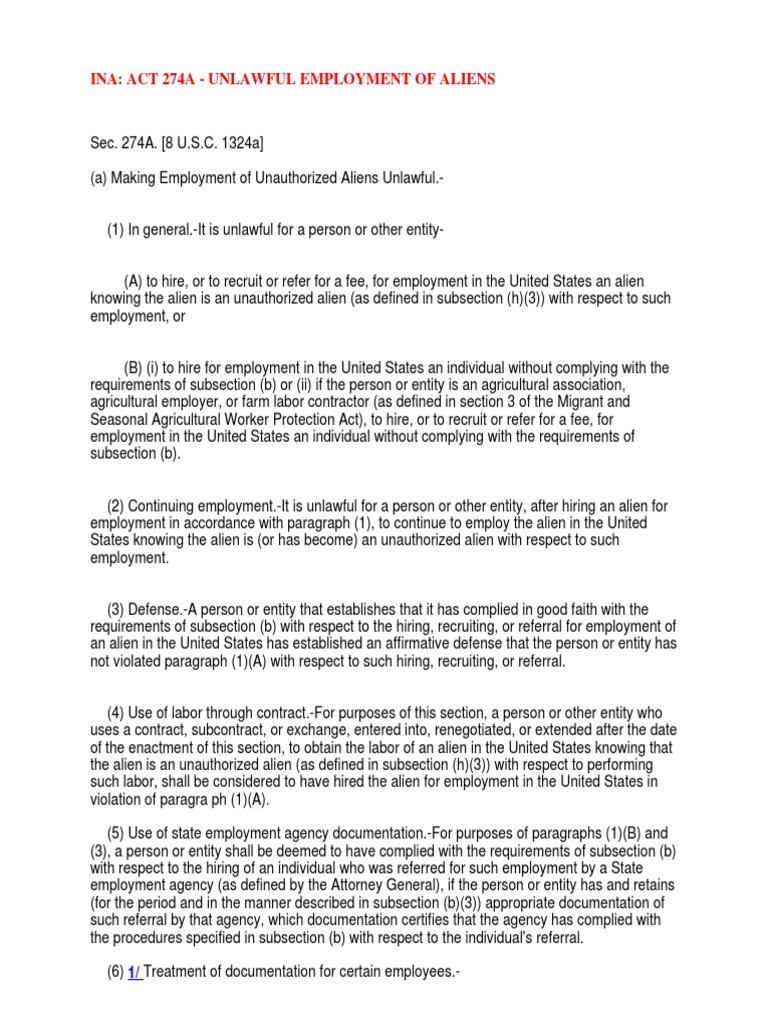 INA: ACT 274A - UNLAWFUL EMPLOYMENT OF ALIENS

Sec. 274A. [8 U.S.C. 1324a]

(a) Making Employment of Unauthorized Aliens Unlawful.-

(1) In general.-It is unlawful for a person or other entity-

(A) to hire, or to recruit or refer for a fee, for employment in the United States an alien knowing the alien is an unauthorized alien (as defined in subsection (h)(3)) with respect to such employment, or

(B) (i) to hire for employment in the United States an individual without complying with the requirements of subsection (b) or (ii) if the person or entity is an agricultural association, agricultural employer, or farm labor contractor (as defined in section 3 of the Migrant and Seasonal Agricultural Worker Protection Act), to hire, or to recruit or refer for a fee, for employment in the United States an individual without complying with the requirements of subsection (b).

(2) Continuing employment.-It is unlawful for a person or other entity, after hiring an alien for employment in accordance with paragraph (1), to continue to employ the alien in the United States knowing the alien is (or has become) an unauthorized alien with respect to such employment.

(3) Defense.-A person or entity that establishes that it has complied in good faith with the requirements of subsection (b) with respect to the hiring, recruiting, or referral for employment of an alien in the United States has established an affirmative defense that the person or entity has not violated paragraph (1)(A) with respect to such hiring, recruiting, or referral.

(4) Use of labor through contract.-For purposes of this section, a person or other entity who uses a contract, subcontract, or exchange, entered into, renegotiated, or extended after the date of the enactment of this section, to obtain the labor of an alien in the United States knowing that the alien is an unauthorized alien (as defined in subsection (h)(3)) with respect to performing such labor, shall be considered to have hired the alien for employment in the United States in violation of paragra ph (1)(A).

(5) Use of state employment agency documentation.-For purposes of paragraphs (1)(B) and (3), a person or entity shall be deemed to have complied with the requirements of subsection (b) with respect to the hiring of an individual who was referred for such employment by a State employment agency (as defined by the Attorney General), if the person or entity has and retains (for the period and in the manner described in subsection (b)(3)) appropriate documentation of such referral by that agency, which documentation certifies that the agency has complied with the procedures specified in subsection (b) with respect to the individual's referral.

(6) 1/ Treatment of documentation for certain employees.-